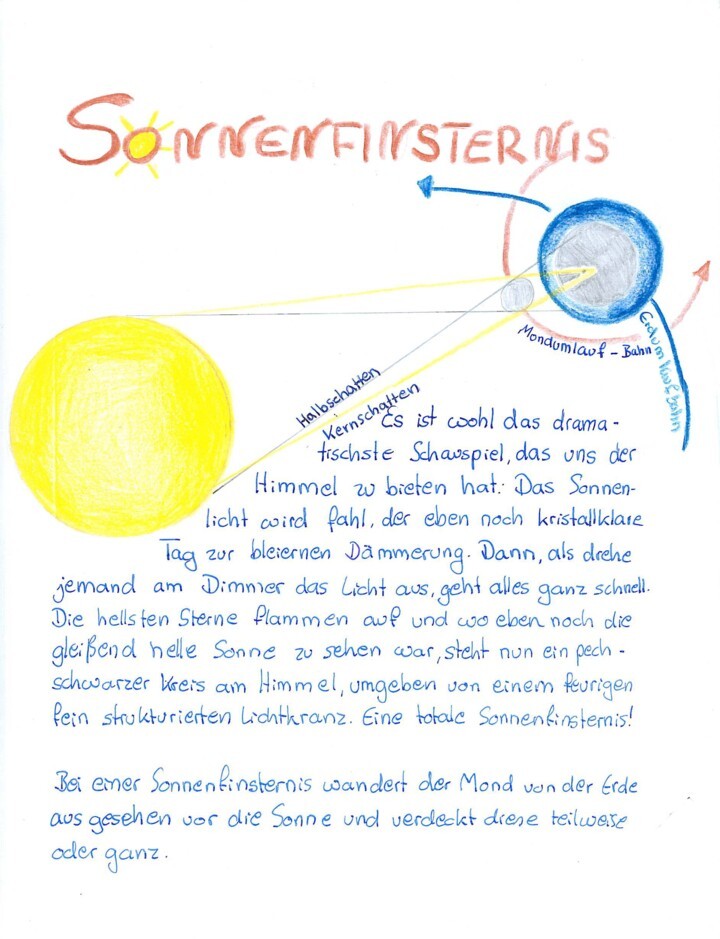 SONNENFINSTERNIS

Mondumlauf - Bahn

Erdumlaufbahn

Halbschatten

Kernschatten

Es ist wohl das dramatischste Schauspiel, das uns der Himmel zu bieten hat. Das Sonnenlicht wird fahl, der eben noch kristallklare Tag zur bleiernen Dämmerung. Dann, als drehe jemand am Dimmer das Licht aus, geht alles ganz schnell. Die hellsten Sterne flammen auf und wo eben noch die gleißend helle Sonne zu sehen war, steht nun ein pechschwarzer Kreis am Himmel, umgeben von einem feurigen fein strukturierten Lichtkranz. Eine totale Sonnenfinsternis!

Bei einer Sonnenfinsternis wandert der Mond von der Erde aus gesehen vor die Sonne und verdeckt diese teilweise oder ganz.